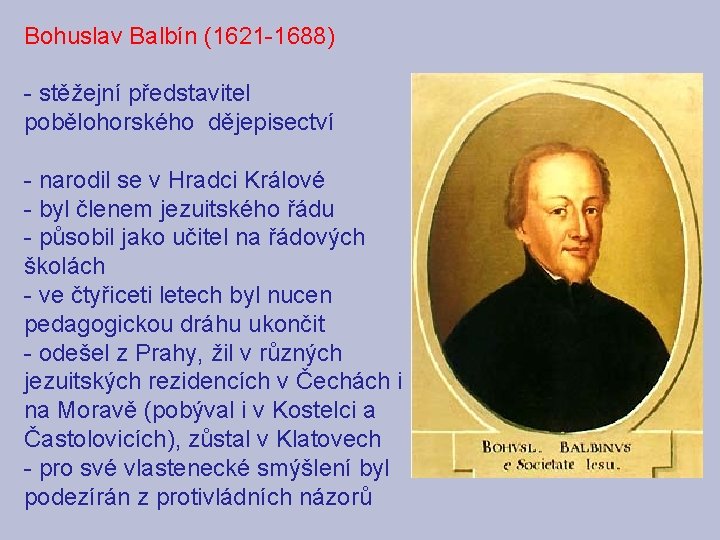 Bohuslav Balbín (1621-1688)

- stěžejní představitel pobělohorského dějepisectví

- narodil se v Hradci Králové
- byl členem jezuitského řádu
- působil jako učitel na řádových školách
- ve čtyřiceti letech byl nucen pedagogickou dráhu ukončit
- odešel z Prahy, žil v různých jezuitských rezidencích v Čechách i na Moravě (pobýval i v Kostelci a Častolovicích), zůstal v Klatovech
- pro své vlastenecké smýšlení byl podezírán z protivládních názorů

BOHVSL. BALBINVS
e Societate Iesu.